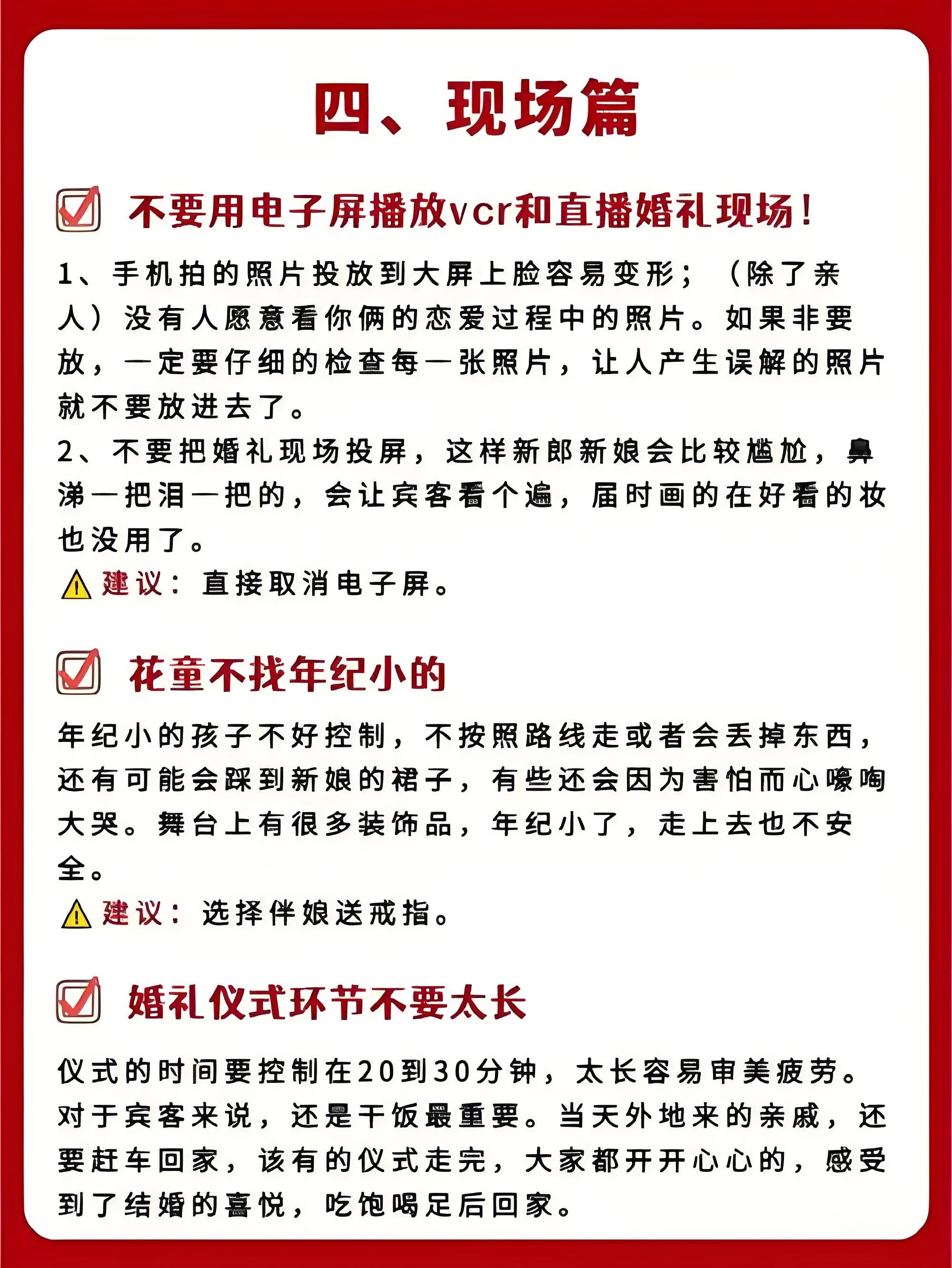 四、现场篇

不要用电子屏播放vcr和直播婚礼现场！

1、手机拍的照片投放到大屏上脸容易变形；（除了亲人）没有人愿意看你俩的恋爱过程中的照片。如果非要放，一定要仔细的检查每一张照片，让人产生误解的照片就不要放进去了。
2、不要把婚礼现场投屏，这样新郎新娘会比较尴尬，鼻涕一把泪一把的，会让宾客看个遍，届时画的在好看的妆也没用了。
建议：直接取消电子屏。

花童不找年纪小的

年纪小的孩子不好控制，不按照路线走或者会丢掉东西，还有可能会踩到新娘的裙子，有些还会因为害怕而心嚎啕大哭。舞台上有很多装饰品，年纪小了，走上去也不安全。
建议：选择伴娘送戒指。

婚礼仪式环节不要太长

仪式的时间要控制在20到30分钟，太长容易审美疲劳。对于宾客来说，还是干饭最重要。当天外地来的亲戚，还要赶车回家，该有的仪式走完，大家都开开心心的，感受到了结婚的喜悦，吃饱喝足后回家。